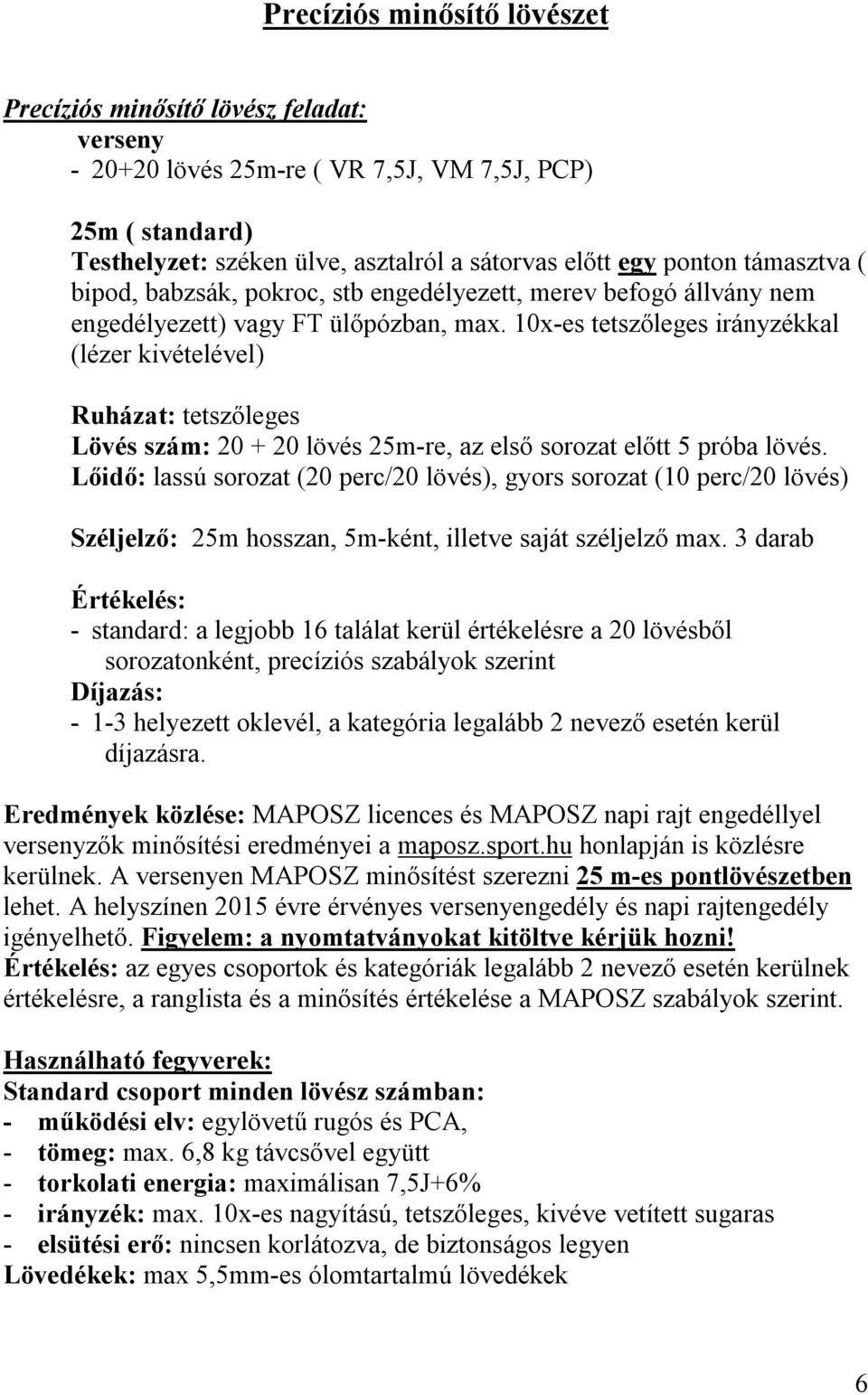 Precíziós minősítő lövészet

Precíziós minősítő lövész feladat:
verseny
- 20+20 lövés 25m-re ( VR 7,5J, VM 7,5J, PCP)

25m ( standard)
Testhelyzet: széken ülve, asztalról a sátorvas előtt egy ponton támasztva ( bipod, babzsák, pokroc, stb engedélyezett, merev befogó állvány nem engedélyezett) vagy FT ülőpózban, max. 10x-es tetszőleges irányzékkal (lézer kivételével)

Ruházat: tetszőleges
Lövés szám: 20 + 20 lövés 25m-re, az első sorozat előtt 5 próba lövés.
Lőidő: lassú sorozat (20 perc/20 lövés), gyors sorozat (10 perc/20 lövés)

Széljelző: 25m hosszan, 5m-ként, illetve saját széljelző max. 3 darab

Értékelés:
- standard: a legjobb 16 találat kerül értékelésre a 20 lövésből sorozatonként, precíziós szabályok szerint
Díjazás:
- 1-3 helyezett oklevél, a kategória legalább 2 nevező esetén kerül díjazásra.

Eredmények közlése: MAPOSZ licences és MAPOSZ napi rajt engedéllyel versenyzők minősítési eredményei a maposz.sport.hu honlapján is közlésre kerülnek. A versenyen MAPOSZ minősítést szerezni 25 m-es pontlövészetben lehet. A helyszínen 2015 évre érvényes versenyengedély és napi rajtengedély igényelhető. Figyelem: a nyomtatványokat kitöltve kérjük hozni!
Értékelés: az egyes csoportok és kategóriák legalább 2 nevező esetén kerülnek értékelésre, a ranglista és a minősítés értékelése a MAPOSZ szabályok szerint.

Használható fegyverek:
Standard csoport minden lövész számban:
- működési elv: egylövetű rugós és PCA,
- tömeg: max. 6,8 kg távcsővel együtt
- torkolati energia: maximálisan 7,5J+6%
- irányzék: max. 10x-es nagyítású, tetszőleges, kivéve vetített sugaras
- elsütési erő: nincsen korlátozva, de biztonságos legyen
Lövedékek: max 5,5mm-es ólomtartalmú lövedékek

6